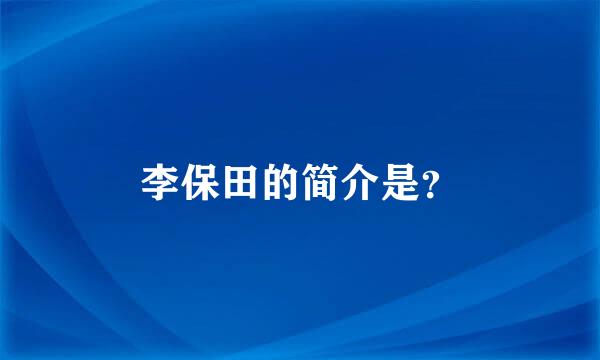 李保田的简介是?